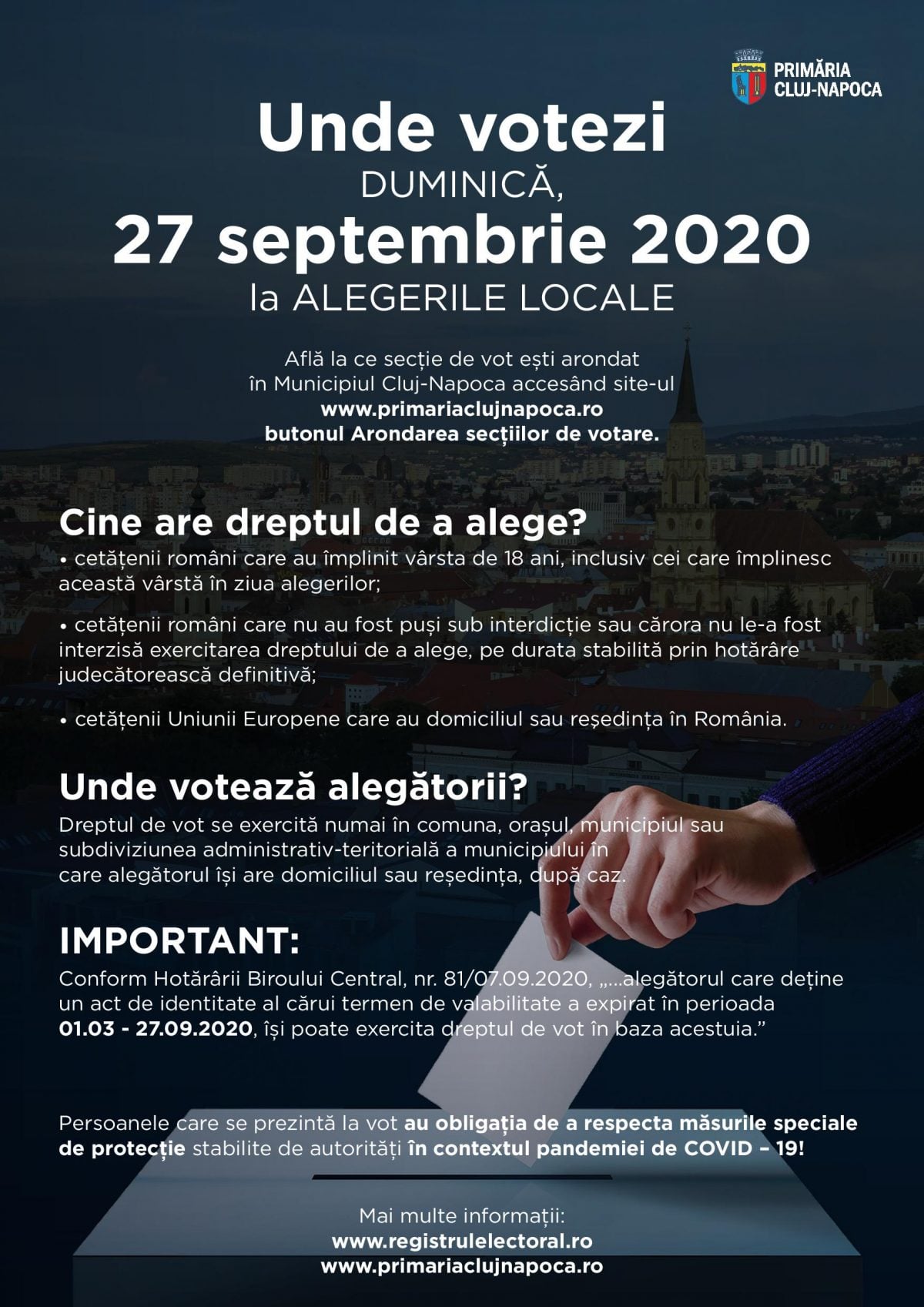 PRIMĂRIA
CLUJ-NAPOCA

Unde votezi
DUMINICĂ,
27 septembrie 2020
la ALEGERILE LOCALE

Află la ce secție de vot ești arondat în Municipiul Cluj-Napoca accesând site-ul www.primariaclujnapoca.ro butonul Arondarea secțiilor de votare.

Cine are dreptul de a alege?

• cetățenii români care au împlinit vârsta de 18 ani, inclusiv cei care împlinesc această vârstă în ziua alegerilor;

• cetățenii români care nu au fost puși sub interdicție sau cărora nu le-a fost interzisă exercitarea dreptului de a alege, pe durata stabilită prin hotărâre judecătorească definitivă;

• cetățenii Uniunii Europene care au domiciliul sau reședința în România.

Unde votează alegătorii?

Dreptul de vot se exercită numai în comuna, orașul, municipiul sau subdiviziunea administrativ-teritorială a municipiului în care alegătorul își are domiciliul sau reședința, după caz.

IMPORTANT:

Conform Hotărârii Biroului Central, nr. 81/07.09.2020, „...alegătorul care deține un act de identitate al cărui termen de valabilitate a expirat în perioada 01.03 - 27.09.2020, își poate exercita dreptul de vot în baza acestuia."

Persoanele care se prezintă la vot au obligația de a respecta măsurile speciale de protecție stabilite de autorități în contextul pandemiei de COVID – 19!

Mai multe informații:
www.registrulelectoral.ro
www.primariaclujnapoca.ro